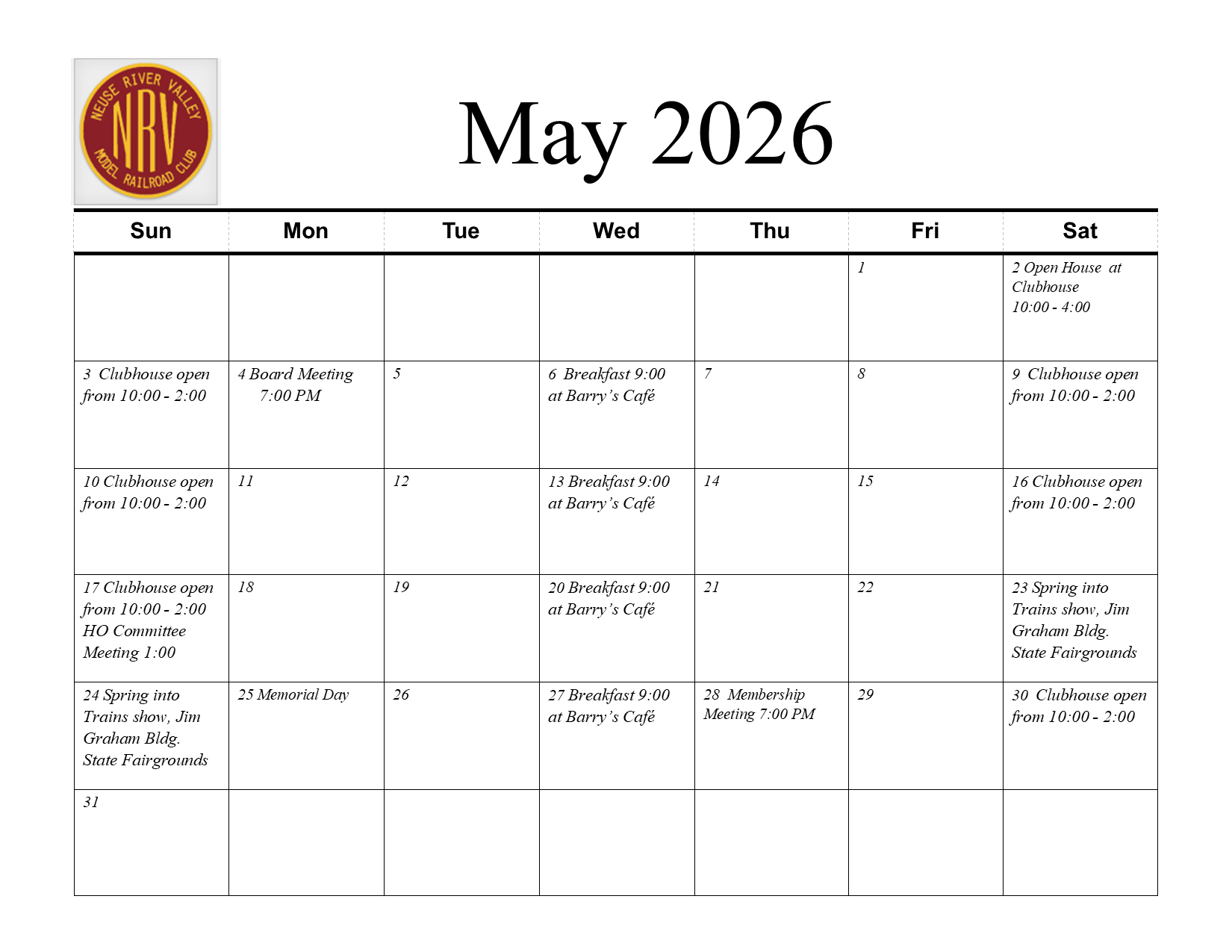 NEUSE RIVER VALLEY
NRV
MODEL RAILROAD CLUB

May 2026

| Sun | Mon | Tue | Wed | Thu | Fri | Sat |
|---|---|---|---|---|---|---|
| | | | | | 1 | 2 Open House at Clubhouse 10:00 - 4:00 |
| 3 Clubhouse open from 10:00 - 2:00 | 4 Board Meeting 7:00 PM | 5 | 6 Breakfast 9:00 at Barry's Café | 7 | 8 | 9 Clubhouse open from 10:00 - 2:00 |
| 10 Clubhouse open from 10:00 - 2:00 | 11 | 12 | 13 Breakfast 9:00 at Barry's Café | 14 | 15 | 16 Clubhouse open from 10:00 - 2:00 |
| 17 Clubhouse open from 10:00 - 2:00 HO Committee Meeting 1:00 | 18 | 19 | 20 Breakfast 9:00 at Barry's Café | 21 | 22 | 23 Spring into Trains show, Jim Graham Bldg. State Fairgrounds |
| 24 Spring into Trains show, Jim Graham Bldg. State Fairgrounds | 25 Memorial Day | 26 | 27 Breakfast 9:00 at Barry's Café | 28 Membership Meeting 7:00 PM | 29 | 30 Clubhouse open from 10:00 - 2:00 |
| 31 | | | | | | |